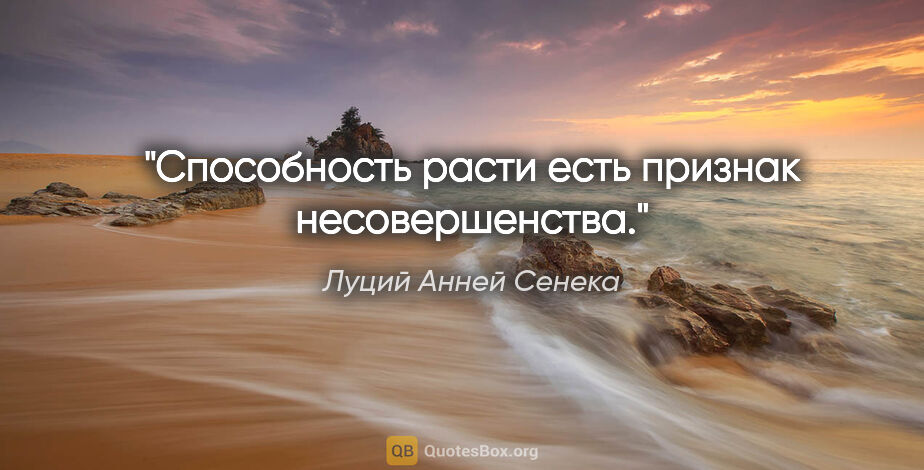 "Способность расти есть признак несовершенства."

Луций Анней Сенека

QB QuotesBox.org